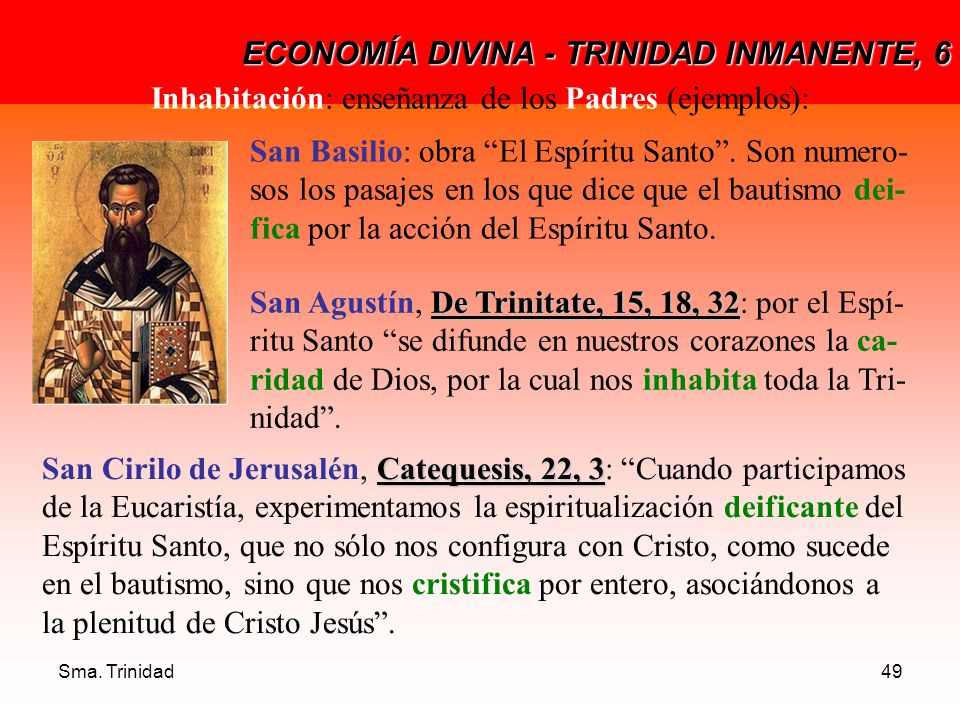 ECONOMÍA DIVINA - TRINIDAD INMANENTE, 6

Inhabitación: enseñanza de los Padres (ejemplos):

San Basilio: obra “El Espíritu Santo”. Son numerosos los pasajes en los que dice que el bautismo deifica por la acción del Espíritu Santo.

San Agustín, De Trinitate, 15, 18, 32: por el Espíritu Santo “se difunde en nuestros corazones la caridad de Dios, por la cual nos inhabita toda la Trinidad”.

San Cirilo de Jerusalén, Catequesis, 22, 3: “Cuando participamos de la Eucaristía, experimentamos la espiritualización deificante del Espíritu Santo, que no sólo nos configura con Cristo, como sucede en el bautismo, sino que nos cristifica por entero, asociándonos a la plenitud de Cristo Jesús”.

Sma. Trinidad

49